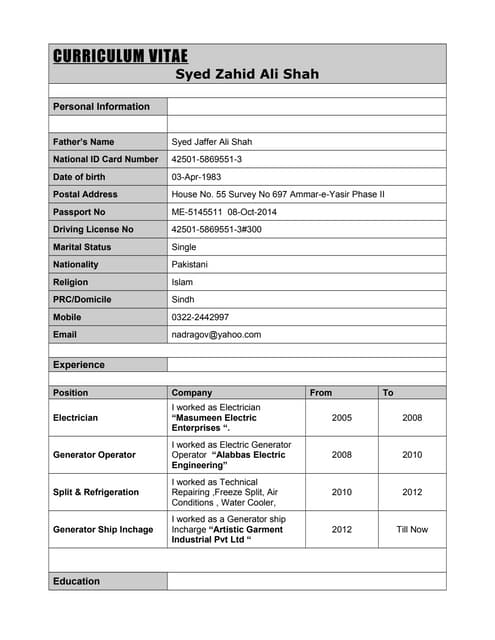 CURRICULUM VITAE
Syed Zahid Ali Shah

Personal Information

| | |
|---|---|
| Father's Name | Syed Jaffer Ali Shah |
| National ID Card Number | 42501-5869551-3 |
| Date of birth | 03-Apr-1983 |
| Postal Address | House No. 55 Survey No 697 Ammar-e-Yasir Phase II |
| Passport No | ME-5145511 08-Oct-2014 |
| Driving License No | 42501-5869551-3#300 |
| Marital Status | Single |
| Nationality | Pakistani |
| Religion | Islam |
| PRC/Domicile | Sindh |
| Mobile | 0322-2442997 |
| Email | nadragov@yahoo.com |

Experience

| Position | Company | From | To |
|---|---|---|---|
| Electrician | I worked as Electrician "Masumeen Electric Enterprises ". | 2005 | 2008 |
| Generator Operator | I worked as Electric Generator Operator "Alabbas Electric Engineering" | 2008 | 2010 |
| Split & Refrigeration | I worked as Technical Repairing ,Freeze Split, Air Conditions , Water Cooler, | 2010 | 2012 |
| Generator Ship Inchage | I worked as a Generator ship Incharge "Artistic Garment Industrial Pvt Ltd " | 2012 | Till Now |

Education